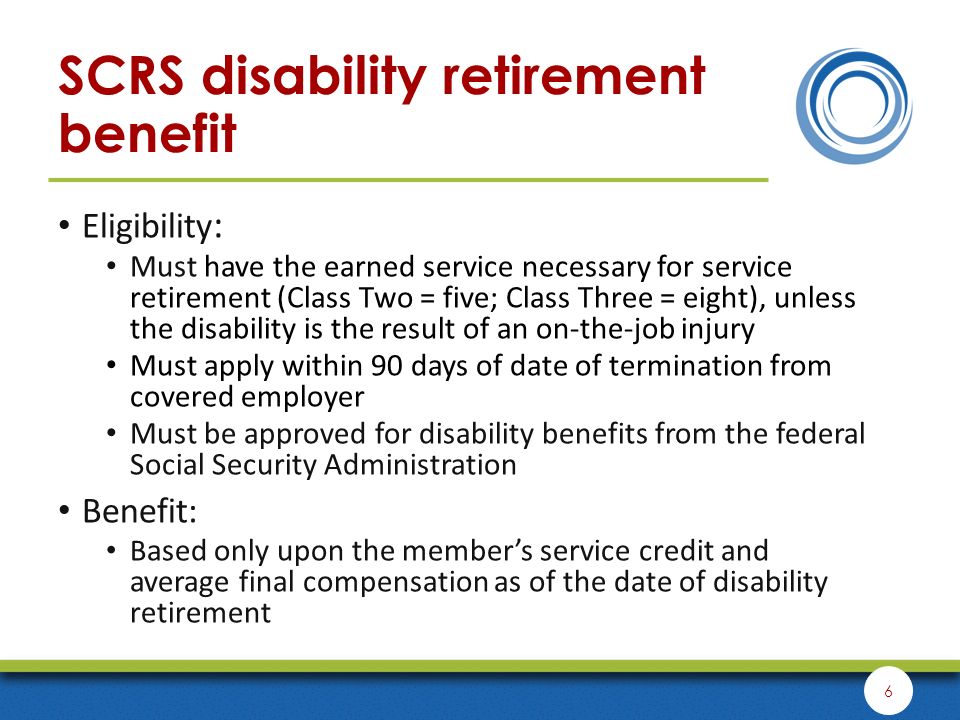 SCRS disability retirement benefit

• Eligibility:
  • Must have the earned service necessary for service retirement (Class Two = five; Class Three = eight), unless the disability is the result of an on-the-job injury
  • Must apply within 90 days of date of termination from covered employer
  • Must be approved for disability benefits from the federal Social Security Administration

• Benefit:
  • Based only upon the member's service credit and average final compensation as of the date of disability retirement

6